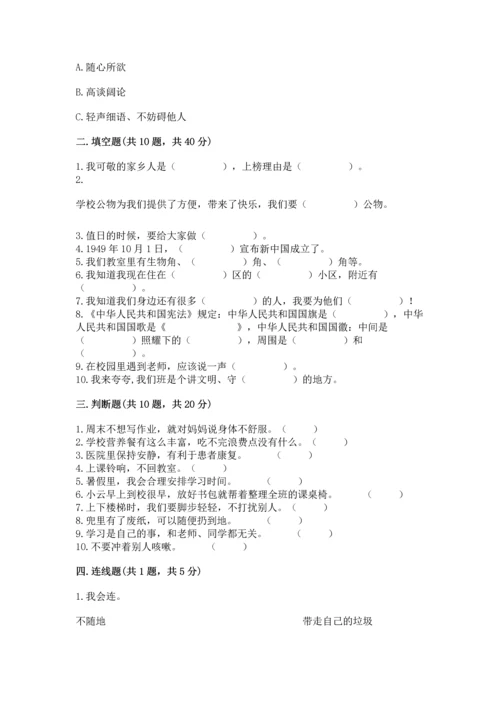 A. 随心所欲

B. 高谈阔论

C. 轻声细语、不妨碍他人

二. 填空题(共 10 题，共 40 分)

1. 我可敬的家乡人是（　　　　），上榜理由是（　　　　）。
2.

学校公物为我们提供了方便，带来了快乐，我们要（　　　　）公物。

3. 值日的时候，要给大家做（　　　　）。
4. 1949 年 10 月 1 日，（　　　　）宣布新中国成立了。
5. 我们教室里有生物角、（　　　　）角、（　　　　）角等。
6. 我知道我现在住在（　　　　）区的（　　　　）小区，附近有（　　　　）。
7. 我知道我们身边还有很多（　　　　）的人，我要为他们（　　　　）！
8. 《中华人民共和国宪法》规定：中华人民共和国国旗是（　　　　），中华人民共和国国歌是《　　　　》，中华人民共和国国徽：中间是（　　　　）照耀下的（　　　　），周围是（　　　　）和（　　　　）。
9. 在校园里遇到老师，应该说一声（　　　　）。
10. 我来夸夸，我们班是个讲文明、守（　　　　）的地方。

三. 判断题(共 10 题，共 20 分)

1. 周末不想写作业，就对妈妈说身体不舒服。（　　）
2. 学校营养餐有这么丰富，吃不完浪费点没有什么。（　　）
3. 医院里保持安静，有利于患者康复。（　　）
4. 上课铃响，不回教室。（　　）
5. 暑假里，我会合理安排学习时间。（　　）
6. 小云早上到校很早，放好书包就帮着整理全班的课桌椅。（　　）
7. 上下楼梯时，我们要脚步轻轻，不打扰别人。（　　）
8. 兜里有了废纸，可以随便扔到地。（　　）
9. 学习是自己的事，和老师、同学都无关。（　　）
10. 不要冲着别人咳嗽。（　　）

四. 连线题(共 1 题，共 5 分)

1. 我会连。

不随地

带走自己的垃圾